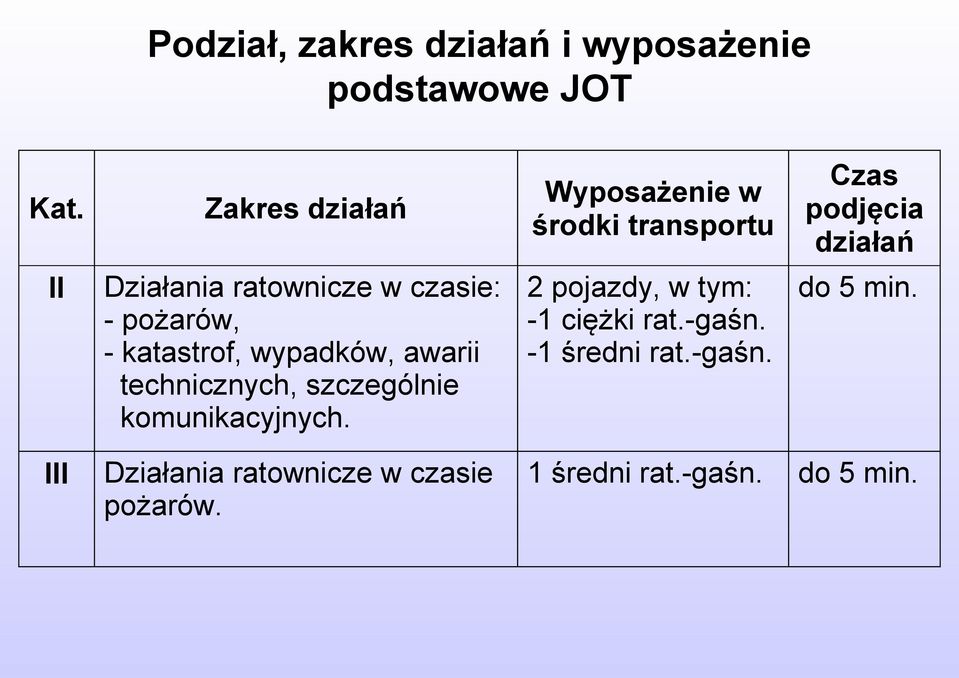 Podział, zakres działań i wyposażenie podstawowe JOT

| Kat. | Zakres działań | Wyposażenie w środki transportu | Czas podjęcia działań |
|---|---|---|---|
| II | Działania ratownicze w czasie: - pożarów, - katastrof, wypadków, awarii technicznych, szczególnie komunikacyjnych. | 2 pojazdy, w tym: -1 ciężki rat.-gaśn. -1 średni rat.-gaśn. | do 5 min. |
| III | Działania ratownicze w czasie pożarów. | 1 średni rat.-gaśn. | do 5 min. |